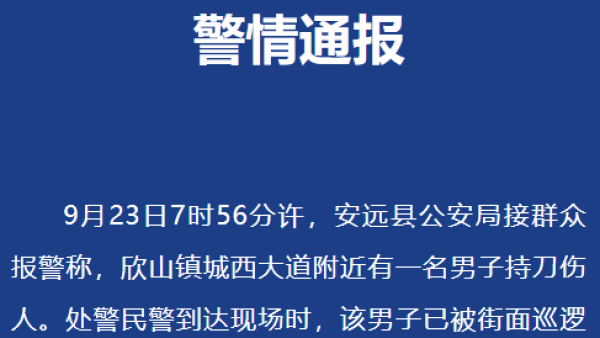 警情通报

9月23日7时56分许，安远县公安局接群众报警称，欣山镇城西大道附近有一名男子持刀伤人。处警民警到达现场时，该男子已被街面巡逻